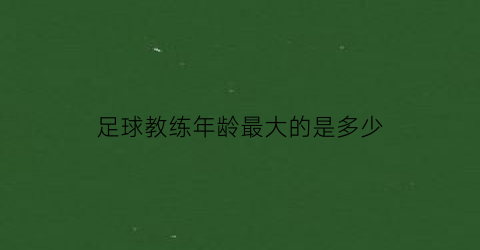 足球教练年龄最大的是多少